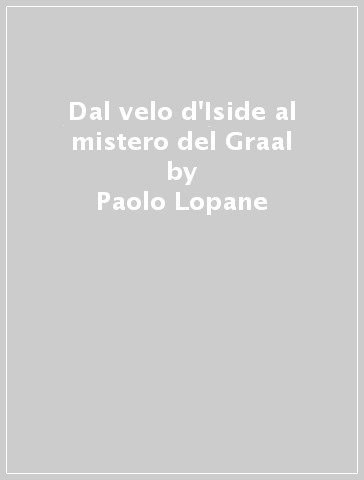 Dal velo d'Iside al mistero del Graal
by
Paolo Lopane